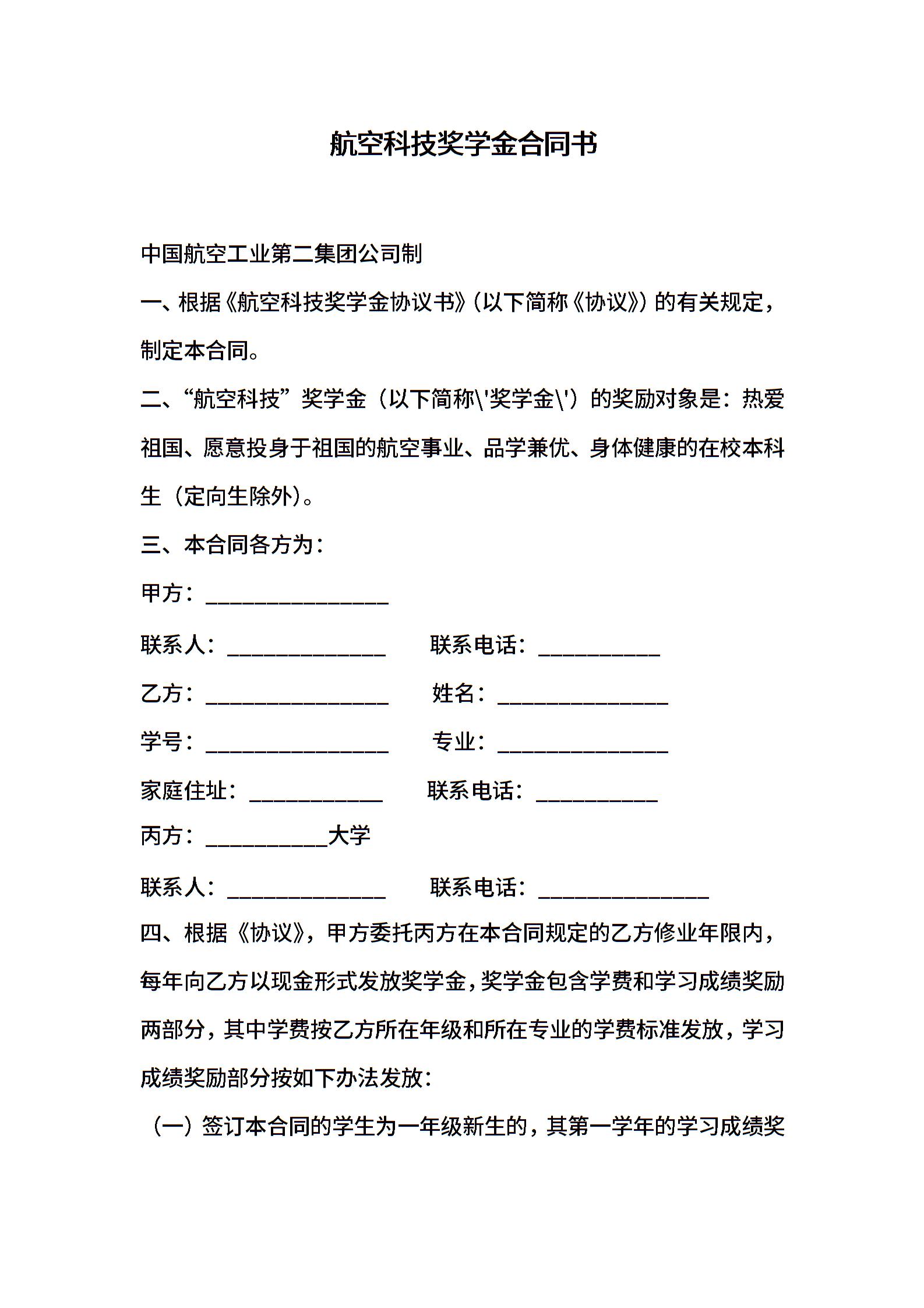 航空科技奖学金合同书

中国航空工业第二集团公司制

一、根据《航空科技奖学金协议书》(以下简称《协议》)的有关规定，制定本合同。

二、“航空科技”奖学金（以下简称\'奖学金\'）的奖励对象是：热爱祖国、愿意投身于祖国的航空事业、品学兼优、身体健康的在校本科生（定向生除外）。

三、本合同各方为：

甲方：________________

联系人：______________　　联系电话：___________

乙方：________________　　姓名：_______________

学号：________________　　专业：_______________

家庭住址：____________　　联系电话：___________

丙方：___________大学

联系人：______________　　联系电话：_______________

四、根据《协议》，甲方委托丙方在本合同规定的乙方修业年限内，每年向乙方以现金形式发放奖学金，奖学金包含学费和学习成绩奖励两部分，其中学费按乙方所在年级和所在专业的学费标准发放，学习成绩奖励部分按如下办法发放：

（一）签订本合同的学生为一年级新生的，其第一学年的学习成绩奖